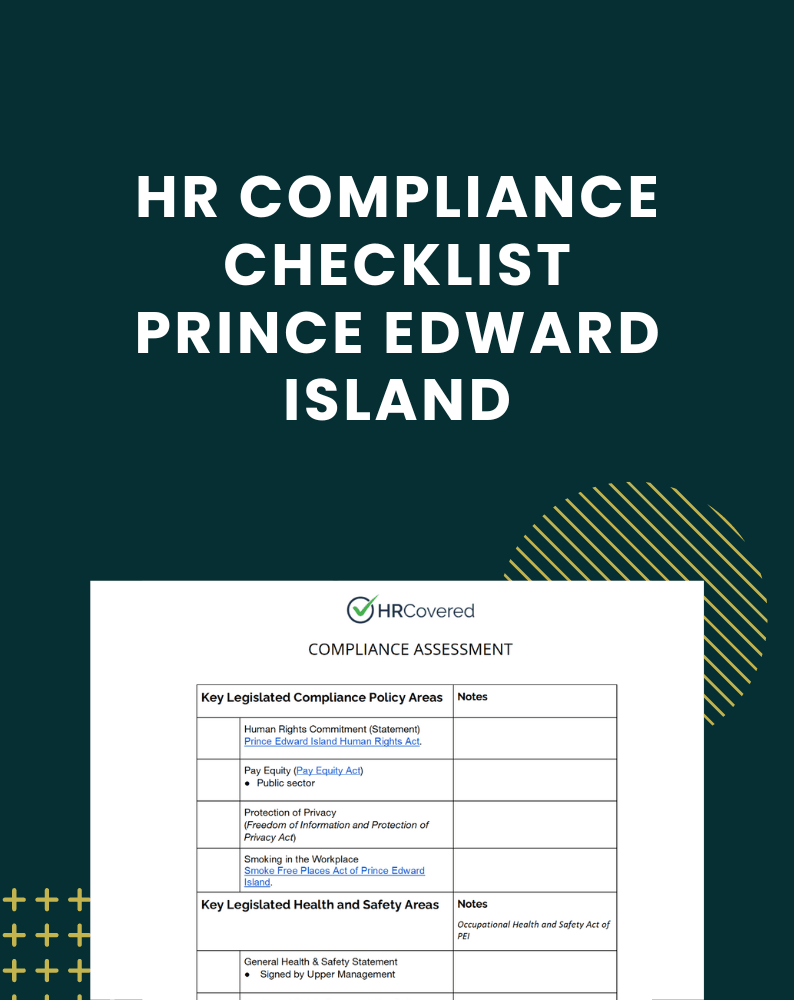 HR COMPLIANCE CHECKLIST PRINCE EDWARD ISLAND

HRCovered

COMPLIANCE ASSESSMENT

| Key Legislated Compliance Policy Areas | | Notes |
|---|---|---|
| | Human Rights Commitment (Statement) Prince Edward Island Human Rights Act. | |
| | Pay Equity (Pay Equity Act) • Public sector | |
| | Protection of Privacy (Freedom of Information and Protection of Privacy Act) | |
| | Smoking in the Workplace Smoke Free Places Act of Prince Edward Island. | |
| Key Legislated Health and Safety Areas | | Notes Occupational Health and Safety Act of PEI |
| | General Health & Safety Statement • Signed by Upper Management | |